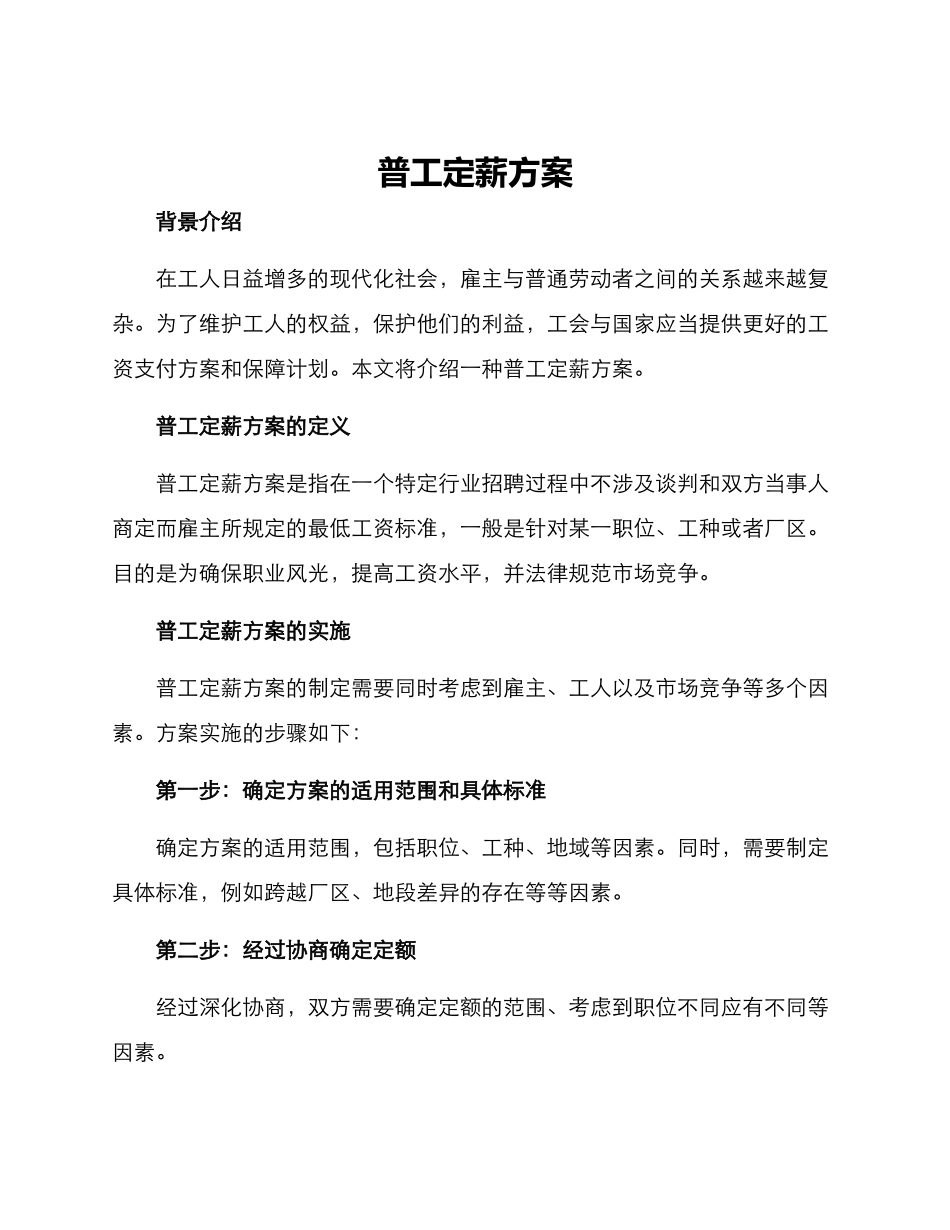 普工定薪方案

背景介绍

在工人日益增多的现代化社会，雇主与普通劳动者之间的关系越来越复杂。为了维护工人的权益，保护他们的利益，工会与国家应当提供更好的工资支付方案和保障计划。本文将介绍一种普工定薪方案。

普工定薪方案的定义

普工定薪方案是指在一个特定行业招聘过程中不涉及谈判和双方当事人商定而雇主所规定的最低工资标准，一般是针对某一职位、工种或者厂区。目的是为确保职业风光，提高工资水平，并法律规范市场竞争。

普工定薪方案的实施

普工定薪方案的制定需要同时考虑到雇主、工人以及市场竞争等多个因素。方案实施的步骤如下：

第一步：确定方案的适用范围和具体标准

确定方案的适用范围，包括职位、工种、地域等因素。同时，需要制定具体标准，例如跨越厂区、地段差异的存在等等因素。

第二步：经过协商确定定额

经过深化协商，双方需要确定定额的范围、考虑到职位不同应有不同等因素。